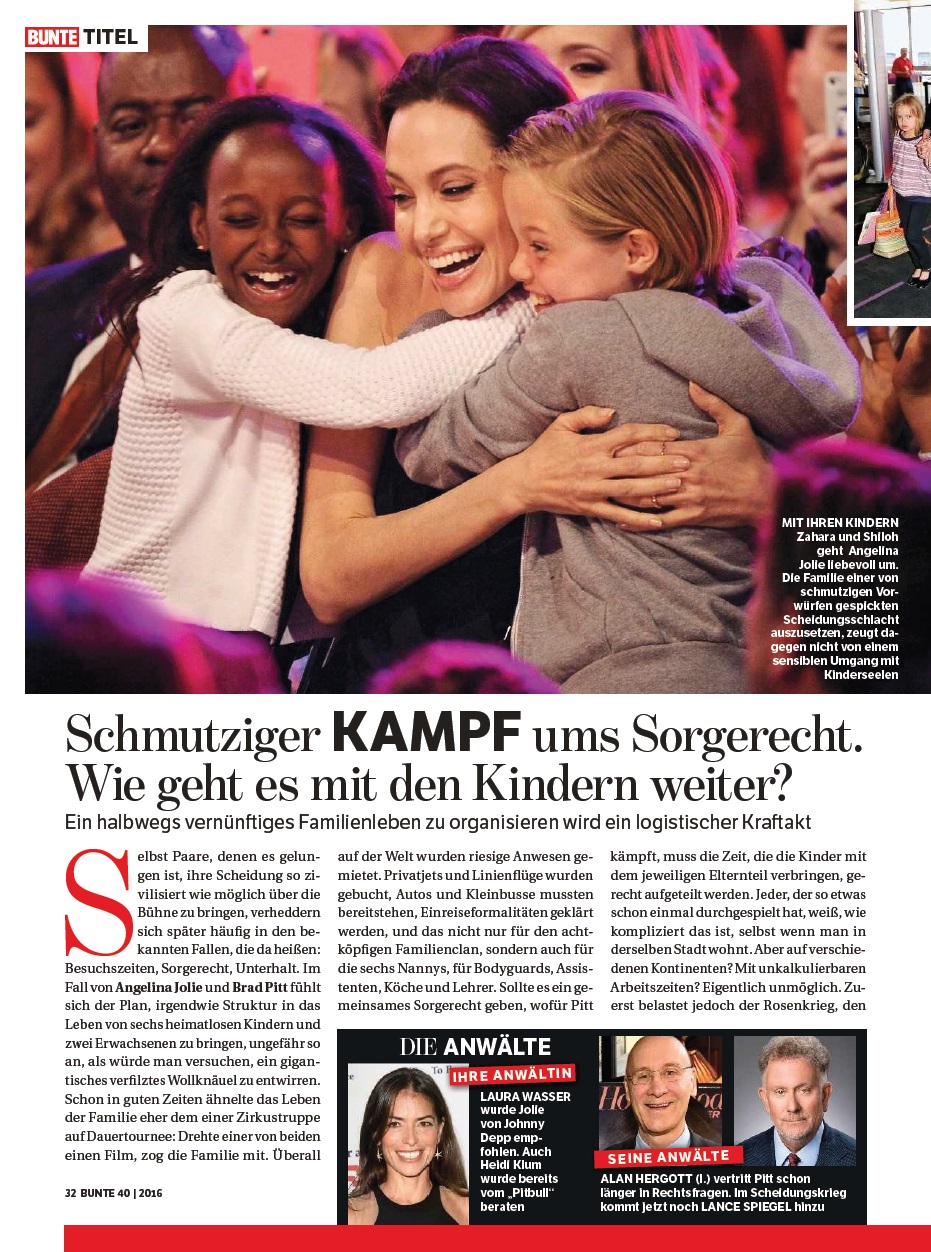 BUNTE TITEL

MIT IHREN KINDERN Zahara und Shiloh geht Angelina Jolie liebevoll um. Die Familie einer von schmutzigen Vorwürfen gespickten Scheidungsschlacht auszusetzen, zeugt dagegen nicht von einem sensiblen Umgang mit Kinderseelen

Schmutziger KAMPF ums Sorgerecht. Wie geht es mit den Kindern weiter?

Ein halbwegs vernünftiges Familienleben zu organisieren wird ein logistischer Kraftakt

Selbst Paare, denen es gelungen ist, ihre Scheidung so zivilisiert wie möglich über die Bühne zu bringen, verheddern sich später häufig in den bekannten Fallen, die da heißen: Besuchszeiten, Sorgerecht, Unterhalt. Im Fall von Angelina Jolie und Brad Pitt fühlt sich der Plan, irgendwie Struktur in das Leben von sechs heimatlosen Kindern und zwei Erwachsenen zu bringen, ungefähr so an, als würde man versuchen, ein gigantisches verfilztes Wollknäuel zu entwirren. Schon in guten Zeiten ähnelte das Leben der Familie eher dem einer Zirkustruppe auf Dauertournee: Drehte einer von beiden einen Film, zog die Familie mit. Überall auf der Welt wurden riesige Anwesen gemietet. Privatjets und Linienflüge wurden gebucht, Autos und Kleinbusse mussten bereitstehen, Einreiseformalitäten geklärt werden, und das nicht nur für den achtköpfigen Familienclan, sondern auch für die sechs Nannys, für Bodyguards, Assistenten, Köche und Lehrer. Sollte es ein gemeinsames Sorgerecht geben, wofür Pitt kämpft, muss die Zeit, die die Kinder mit dem jeweiligen Elternteil verbringen, gerecht aufgeteilt werden. Jeder, der so etwas schon einmal durchgespielt hat, weiß, wie kompliziert das ist, selbst wenn man in derselben Stadt wohnt. Aber auf verschiedenen Kontinenten? Mit unkalkulierbaren Arbeitszeiten? Eigentlich unmöglich. Zuerst belastet jedoch der Rosenkrieg, den

DIE ANWÄLTE

IHRE ANWÄLTIN

LAURA WASSER wurde Jolie von Johnny Depp empfohlen. Auch Heidi Klum wurde bereits vom „Pitbull“ beraten

SEINE ANWÄLTE

ALAN HERGOTT (l.) vertritt Pitt schon länger in Rechtsfragen. Im Scheidungskrieg kommt jetzt noch LANCE SPIEGEL hinzu

32 BUNTE 40 | 2016